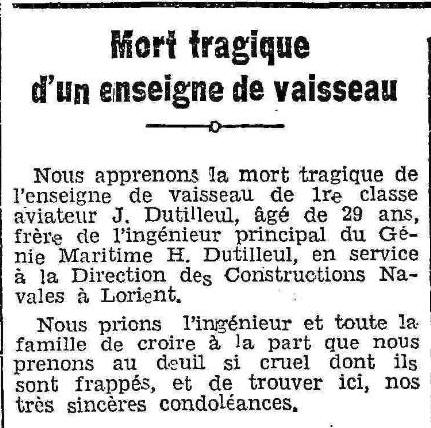 Mort tragique d'un enseigne de vaisseau

Nous apprenons la mort tragique de l'enseigne de vaisseau de 1re classe aviateur J. Dutilleul, âgé de 29 ans, frère de l'ingénieur principal du Génie Maritime H. Dutilleul, en service à la Direction des Constructions Navales à Lorient.

Nous prions l'ingénieur et toute la famille de croire à la part que nous prenons au deuil si cruel dont ils sont frappés, et de trouver ici, nos très sincères condoléances.